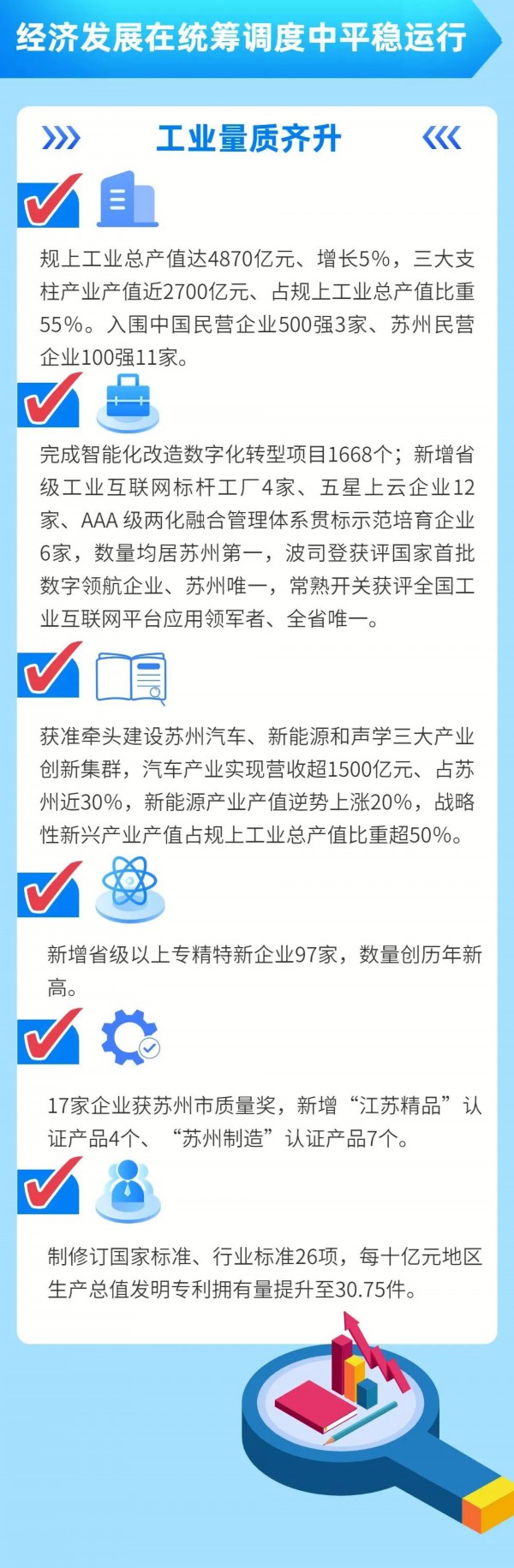 经济发展在统筹调度中平稳运行

工业量质齐升

规上工业总产值达4870亿元、增长5%，三大支柱产业产值近2700亿元、占规上工业总产值比重55%。入围中国民营企业500强3家、苏州民营企业100强11家。

完成智能化改造数字化转型项目1668个；新增省级工业互联网标杆工厂4家、五星上云企业12家、AAA级两化融合管理体系贯标示范培育企业6家，数量均居苏州第一，波司登获评国家首批数字领航企业、苏州唯一，常熟开关获评全国工业互联网平台应用领军者、全省唯一。

获准牵头建设苏州汽车、新能源和声学三大产业创新集群，汽车产业实现营收超1500亿元、占苏州近30%，新能源产业产值逆势上涨20%，战略性新兴产业产值占规上工业总产值比重超50%。

新增省级以上专精特新企业97家，数量创历年新高。

17家企业获苏州市质量奖，新增“江苏精品”认证产品4个、“苏州制造”认证产品7个。

制修订国家标准、行业标准26项，每十亿元地区生产总值发明专利拥有量提升至30.75件。